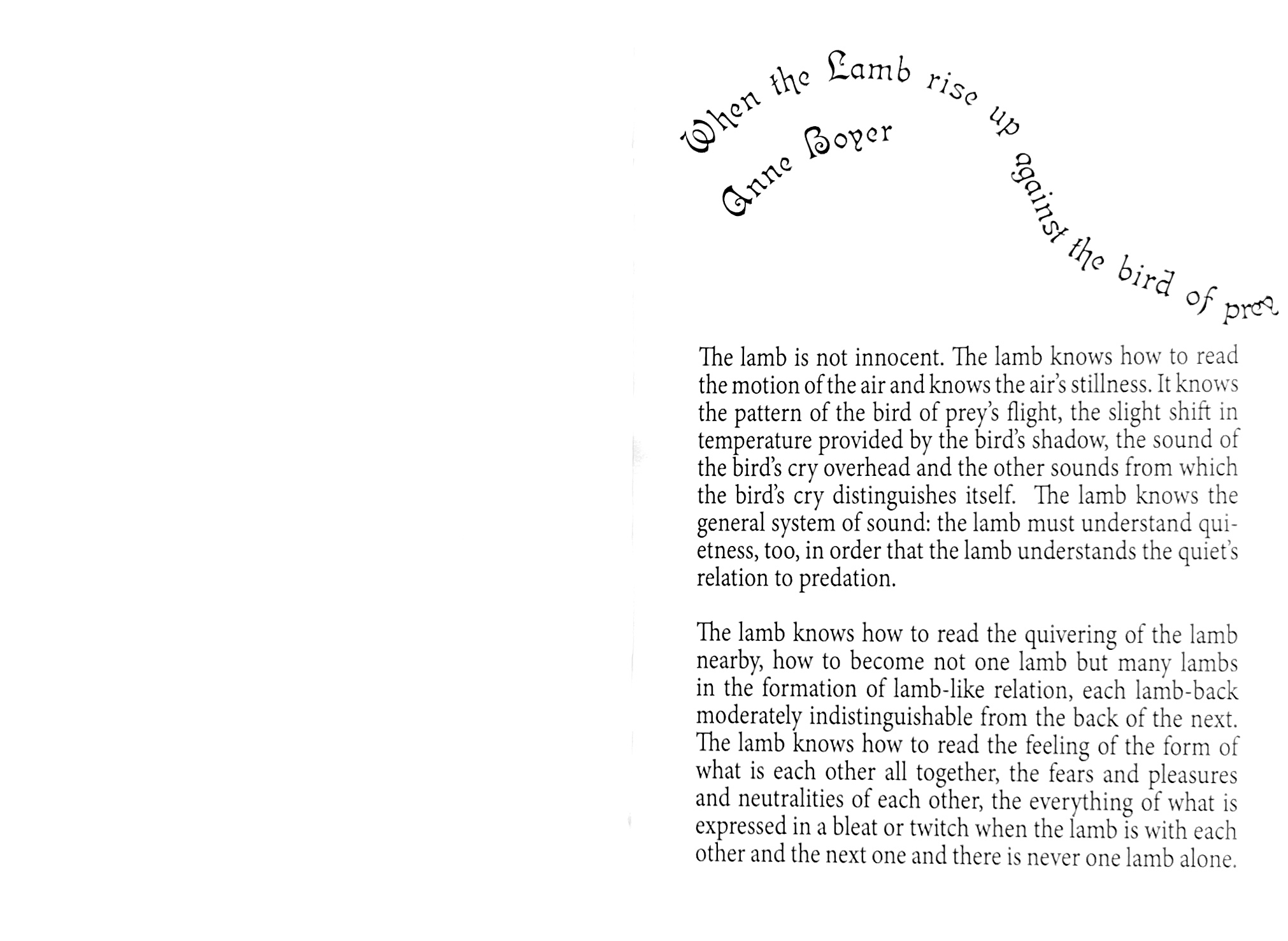 When the Lamb rise up against the bird of prey

Anne Boyer

The lamb is not innocent. The lamb knows how to read the motion of the air and knows the air's stillness. It knows the pattern of the bird of prey's flight, the slight shift in temperature provided by the bird's shadow, the sound of the bird's cry overhead and the other sounds from which the bird's cry distinguishes itself. The lamb knows the general system of sound: the lamb must understand quietness, too, in order that the lamb understands the quiet's relation to predation.

The lamb knows how to read the quivering of the lamb nearby, how to become not one lamb but many lambs in the formation of lamb-like relation, each lamb-back moderately indistinguishable from the back of the next. The lamb knows how to read the feeling of the form of what is each other all together, the fears and pleasures and neutralities of each other, the everything of what is expressed in a bleat or twitch when the lamb is with each other and the next one and there is never one lamb alone.